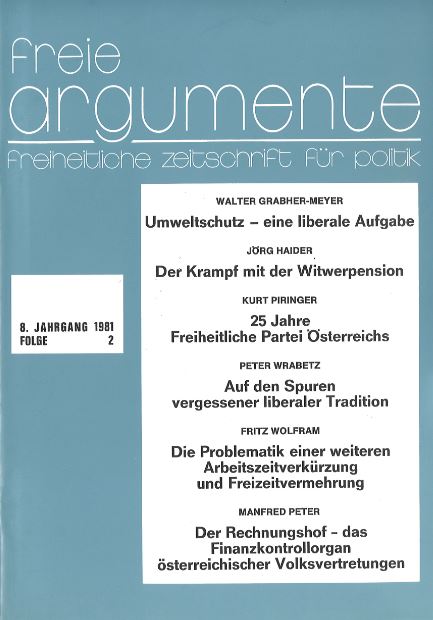 freie argumente
freiheitliche zeitschrift für politik

8. JAHRGANG 1981
FOLGE 2

WALTER GRABHER-MEYER
Umweltschutz – eine liberale Aufgabe

JÖRG HAIDER
Der Krampf mit der Witwerpension

KURT PIRINGER
25 Jahre Freiheitliche Partei Österreichs

PETER WRABETZ
Auf den Spuren vergessener liberaler Tradition

FRITZ WOLFRAM
Die Problematik einer weiteren Arbeitszeitverkürzung und Freizeitvermehrung

MANFRED PETER
Der Rechnungshof – das Finanzkontrollorgan österreichischer Volksvertretungen